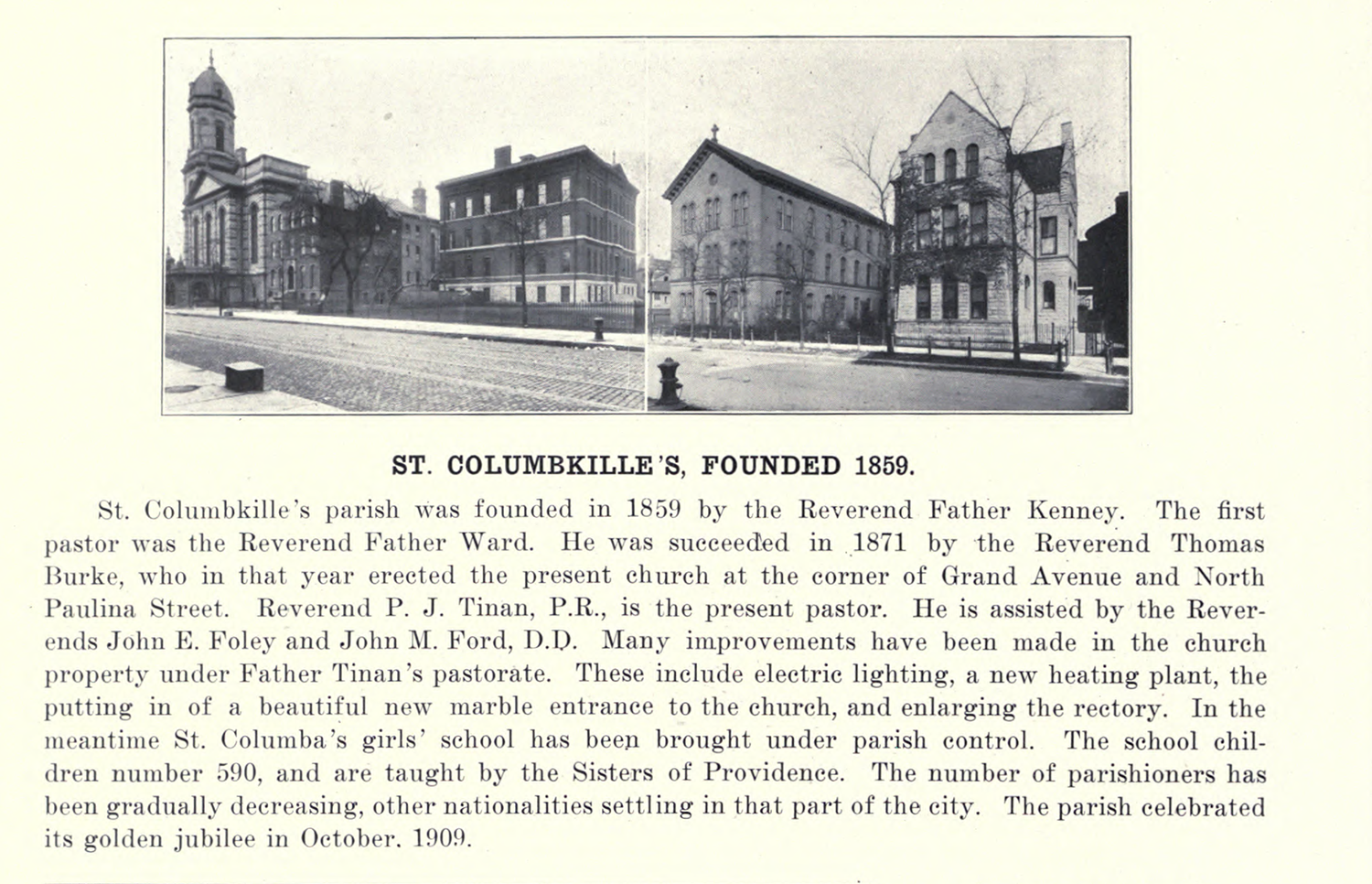 ST. COLUMBKILLE'S, FOUNDED 1859.

St. Columbkille's parish was founded in 1859 by the Reverend Father Kenney. The first pastor was the Reverend Father Ward. He was succeeded in 1871 by the Reverend Thomas Burke, who in that year erected the present church at the corner of Grand Avenue and North Paulina Street. Reverend P. J. Tinan, P.R., is the present pastor. He is assisted by the Reverends John E. Foley and John M. Ford, D.D. Many improvements have been made in the church property under Father Tinan's pastorate. These include electric lighting, a new heating plant, the putting in of a beautiful new marble entrance to the church, and enlarging the rectory. In the meantime St. Columba's girls' school has been brought under parish control. The school children number 590, and are taught by the Sisters of Providence. The number of parishioners has been gradually decreasing, other nationalities settling in that part of the city. The parish celebrated its golden jubilee in October, 1909.